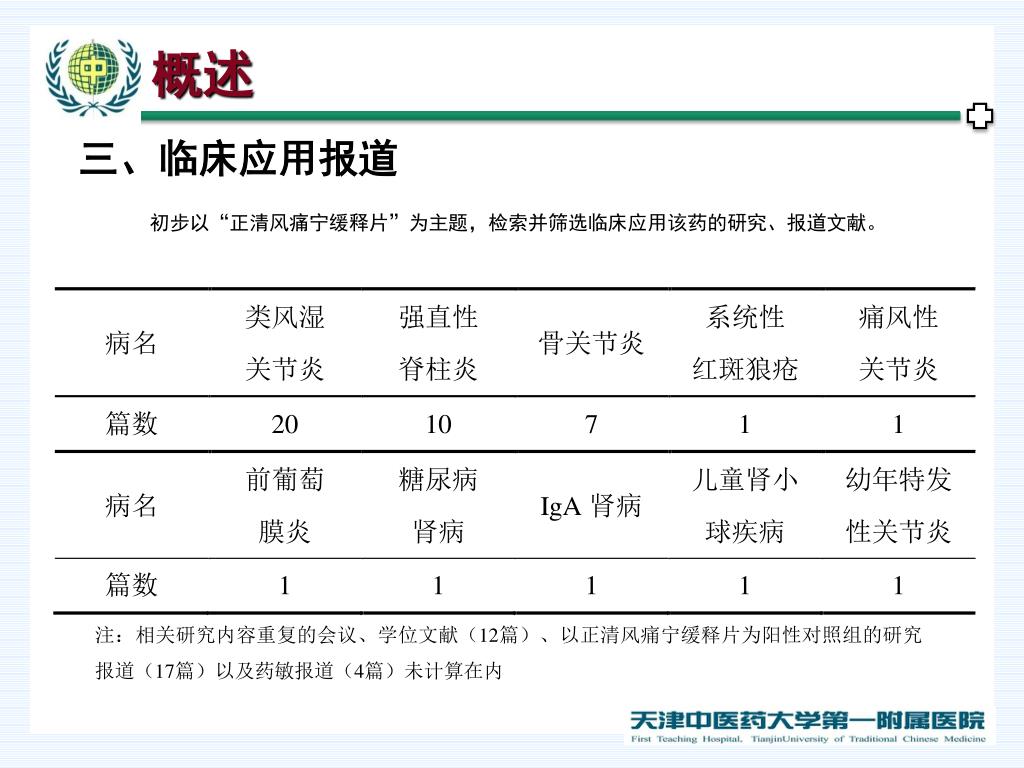 概述

三、临床应用报道

初步以“正清风痛宁缓释片”为主题，检索并筛选临床应用该药的研究、报道文献。

| 病名 | 类风湿关节炎 | 强直性脊柱炎 | 骨关节炎 | 系统性红斑狼疮 | 痛风性关节炎 |
|---|---|---|---|---|---|
| 篇数 | 20 | 10 | 7 | 1 | 1 |
| 病名 | 前葡萄膜炎 | 糖尿病肾病 | IgA 肾病 | 儿童肾小球疾病 | 幼年特发性关节炎 |
| 篇数 | 1 | 1 | 1 | 1 | 1 |

注：相关研究内容重复的会议、学位文献（12篇）、以正清风痛宁缓释片为阳性对照组的研究报道（17篇）以及药敏报道（4篇）未计算在内

天津中医药大学第一附属医院
First Teaching Hospital, TianjinUniversity of Traditional Chinese Medicine